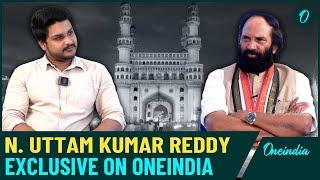 O

N. UTTAM KUMAR REDDY
EXCLUSIVE ON ONEINDIA

Oneindia